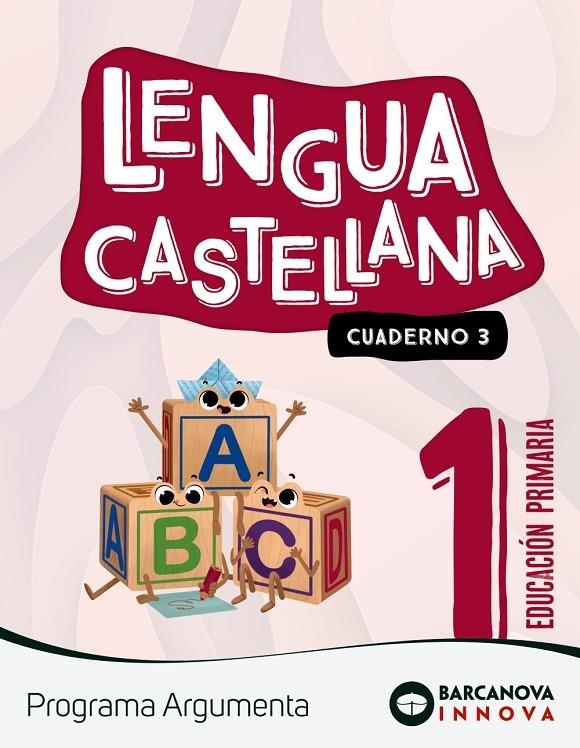 LENGUA CASTELLANA

CUADERNO 3

A
A B C D

1

EDUCACIÓN PRIMARIA

Programa Argumenta

BARCANOVA INNOVA